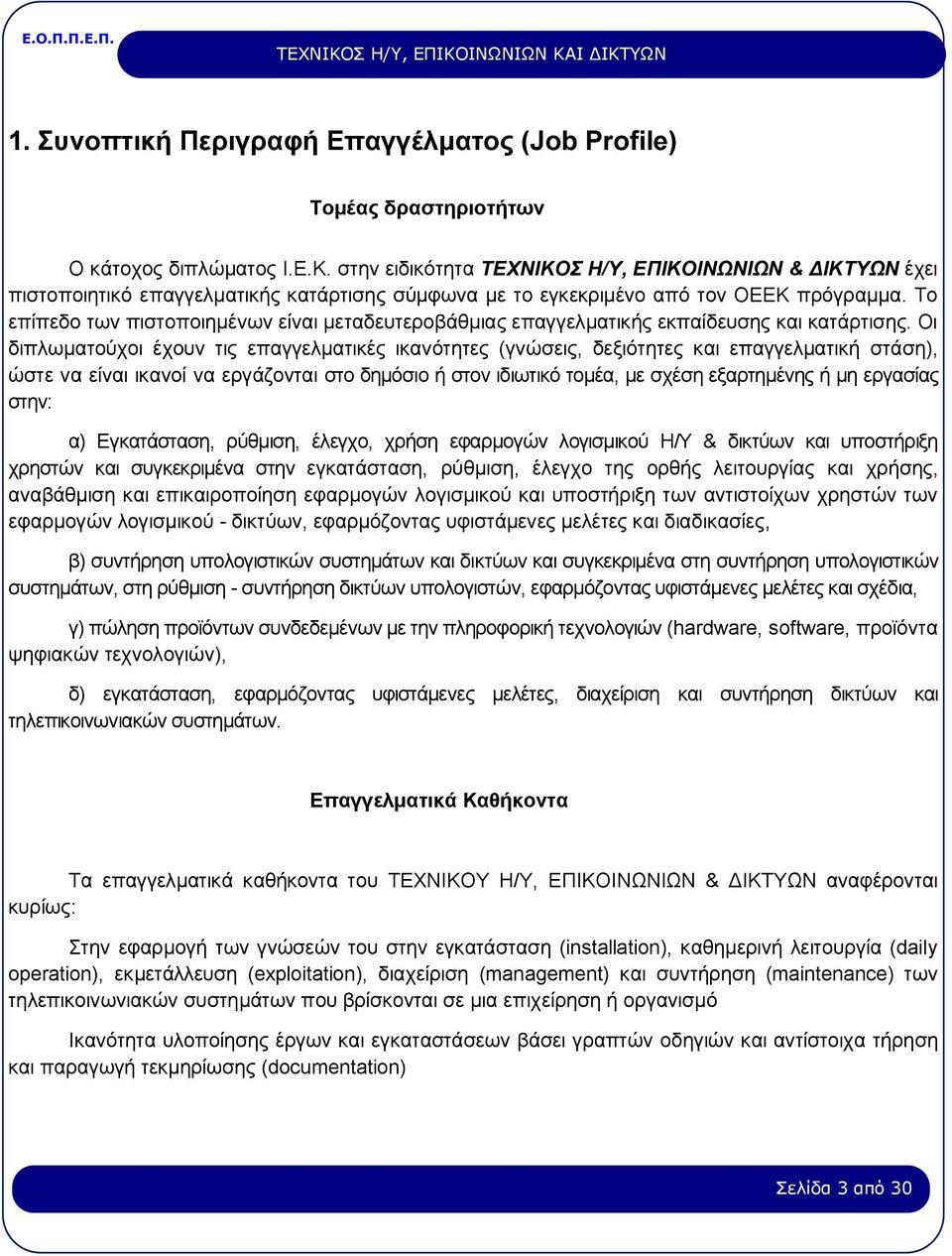 Ε.Ο.Π.Π.Ε.Π.

ΤΕΧΝΙΚΟΣ Η/Υ, ΕΠΙΚΟΙΝΩΝΙΩΝ ΚΑΙ ΔΙΚΤΥΩΝ

1. Συνοπτική Περιγραφή Επαγγέλματος (Job Profile)

Τομέας δραστηριοτήτων

Ο κάτοχος διπλώματος Ι.Ε.Κ. στην ειδικότητα ΤΕΧΝΙΚΟΣ Η/Υ, ΕΠΙΚΟΙΝΩΝΙΩΝ & ΔΙΚΤΥΩΝ έχει πιστοποιητικό επαγγελματικής κατάρτισης σύμφωνα με το εγκεκριμένο από τον ΟΕΕΚ πρόγραμμα. Το επίπεδο των πιστοποιημένων είναι μεταδευτεροβάθμιας επαγγελματικής εκπαίδευσης και κατάρτισης. Οι διπλωματούχοι έχουν τις επαγγελματικές ικανότητες (γνώσεις, δεξιότητες και επαγγελματική στάση), ώστε να είναι ικανοί να εργάζονται στο δημόσιο ή στον ιδιωτικό τομέα, με σχέση εξαρτημένης ή μη εργασίας στην:

α) Εγκατάσταση, ρύθμιση, έλεγχο, χρήση εφαρμογών λογισμικού Η/Υ & δικτύων και υποστήριξη χρηστών και συγκεκριμένα στην εγκατάσταση, ρύθμιση, έλεγχο της ορθής λειτουργίας και χρήσης, αναβάθμιση και επικαιροποίηση εφαρμογών λογισμικού και υποστήριξη των αντιστοίχων χρηστών των εφαρμογών λογισμικού - δικτύων, εφαρμόζοντας υφιστάμενες μελέτες και διαδικασίες,

β) συντήρηση υπολογιστικών συστημάτων και δικτύων και συγκεκριμένα στη συντήρηση υπολογιστικών συστημάτων, στη ρύθμιση - συντήρηση δικτύων υπολογιστών, εφαρμόζοντας υφιστάμενες μελέτες και σχέδια,

γ) πώληση προϊόντων συνδεδεμένων με την πληροφορική τεχνολογιών (hardware, software, προϊόντα ψηφιακών τεχνολογιών),

δ) εγκατάσταση, εφαρμόζοντας υφιστάμενες μελέτες, διαχείριση και συντήρηση δικτύων και τηλεπικοινωνιακών συστημάτων.

Επαγγελματικά Καθήκοντα

Τα επαγγελματικά καθήκοντα του ΤΕΧΝΙΚΟΥ Η/Υ, ΕΠΙΚΟΙΝΩΝΙΩΝ & ΔΙΚΤΥΩΝ αναφέρονται κυρίως:

Στην εφαρμογή των γνώσεών του στην εγκατάσταση (installation), καθημερινή λειτουργία (daily operation), εκμετάλλευση (exploitation), διαχείριση (management) και συντήρηση (maintenance) των τηλεπικοινωνιακών συστημάτων που βρίσκονται σε μια επιχείρηση ή οργανισμό

Ικανότητα υλοποίησης έργων και εγκαταστάσεων βάσει γραπτών οδηγιών και αντίστοιχα τήρηση και παραγωγή τεκμηρίωσης (documentation)

Σελίδα 3 από 30